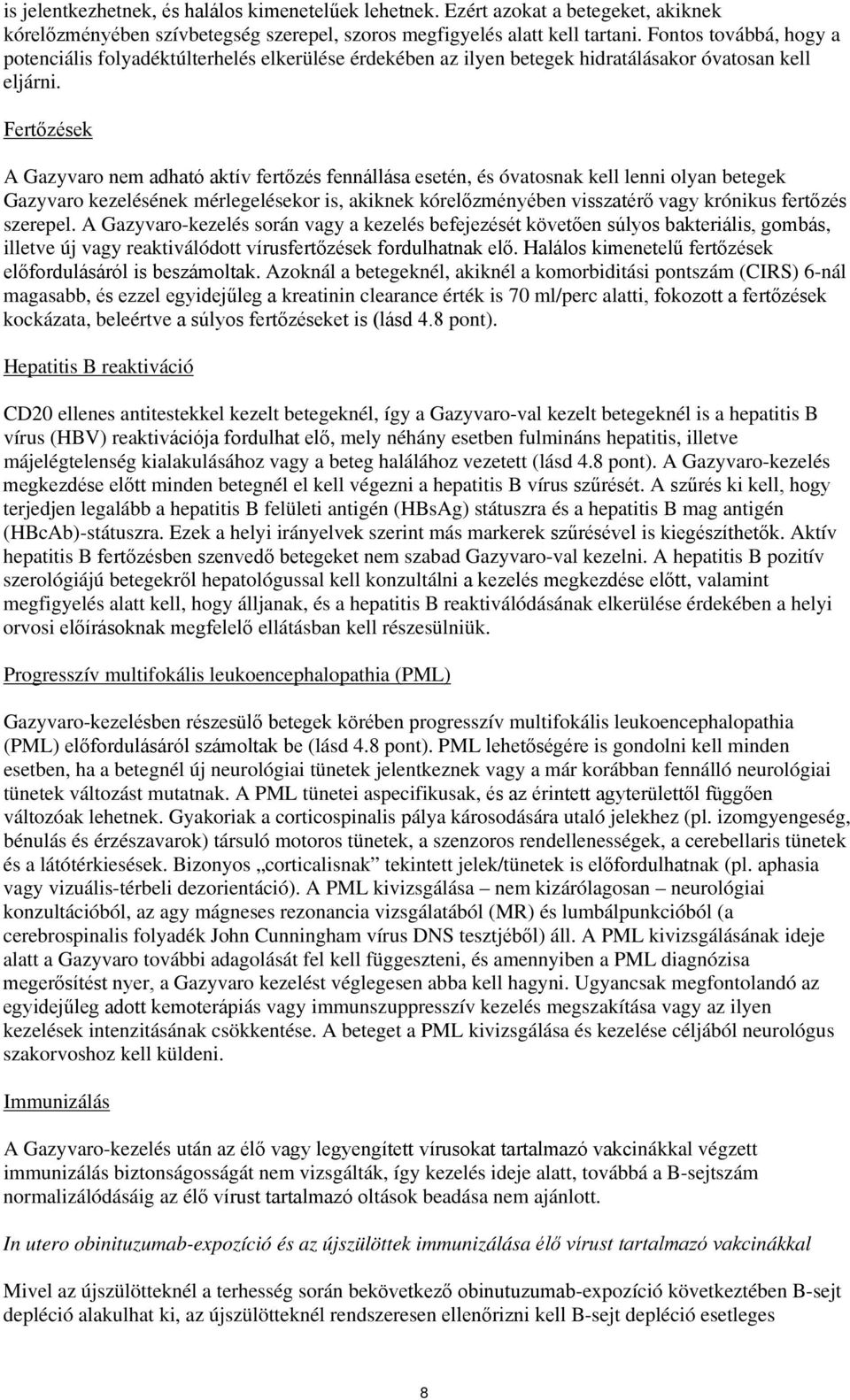 is jelentkezhetnek, és halálos kimenetelűek lehetnek. Ezért azokat a betegeket, akiknek kórelőzményében szívbetegség szerepel, szoros megfigyelés alatt kell tartani. Fontos továbbá, hogy a potenciális folyadéktúlterhelés elkerülése érdekében az ilyen betegek hidratálásakor óvatosan kell eljárni.

Fertőzések

A Gazyvaro nem adható aktív fertőzés fennállása esetén, és óvatosnak kell lenni olyan betegek Gazyvaro kezelésének mérlegelésekor is, akiknek kórelőzményében visszatérő vagy krónikus fertőzés szerepel. A Gazyvaro-kezelés során vagy a kezelés befejezését követően súlyos bakteriális, gombás, illetve új vagy reaktiválódott vírusfertőzések fordulhatnak elő. Halálos kimenetelű fertőzések előfordulásáról is beszámoltak. Azoknál a betegeknél, akiknél a komorbiditási pontszám (CIRS) 6-nál magasabb, és ezzel egyidejűleg a kreatinin clearance érték is 70 ml/perc alatti, fokozott a fertőzések kockázata, beleértve a súlyos fertőzéseket is (lásd 4.8 pont).

Hepatitis B reaktiváció

CD20 ellenes antitestekkel kezelt betegeknél, így a Gazyvaro-val kezelt betegeknél is a hepatitis B vírus (HBV) reaktivációja fordulhat elő, mely néhány esetben fulmináns hepatitis, illetve májelégtelenség kialakulásához vagy a beteg halálához vezetett (lásd 4.8 pont). A Gazyvaro-kezelés megkezdése előtt minden betegnél el kell végezni a hepatitis B vírus szűrését. A szűrés ki kell, hogy terjedjen legalább a hepatitis B felületi antigén (HBsAg) státuszra és a hepatitis B mag antigén (HBcAb)-státuszra. Ezek a helyi irányelvek szerint más markerek szűrésével is kiegészíthetők. Aktív hepatitis B fertőzésben szenvedő betegeket nem szabad Gazyvaro-val kezelni. A hepatitis B pozitív szerológiájú betegekről hepatológussal kell konzultálni a kezelés megkezdése előtt, valamint megfigyelés alatt kell, hogy álljanak, és a hepatitis B reaktiválódásának elkerülése érdekében a helyi orvosi előírásoknak megfelelő ellátásban kell részesülniük.

Progresszív multifokális leukoencephalopathia (PML)

Gazyvaro-kezelésben részesülő betegek körében progresszív multifokális leukoencephalopathia (PML) előfordulásáról számoltak be (lásd 4.8 pont). PML lehetőségére is gondolni kell minden esetben, ha a betegnél új neurológiai tünetek jelentkeznek vagy a már korábban fennálló neurológiai tünetek változást mutatnak. A PML tünetei aspecifikusak, és az érintett agyterülettől függően változóak lehetnek. Gyakoriak a corticospinalis pálya károsodására utaló jelekhez (pl. izomgyengeség, bénulás és érzészavarok) társuló motoros tünetek, a szenzoros rendellenességek, a cerebellaris tünetek és a látótérkiesések. Bizonyos „corticalisnak” tekintett jelek/tünetek is előfordulhatnak (pl. aphasia vagy vizuális-térbeli dezorientáció). A PML kivizsgálása – nem kizárólagosan – neurológiai konzultációból, az agy mágneses rezonancia vizsgálatából (MR) és lumbálpunkcióból (a cerebrospinalis folyadék John Cunningham vírus DNS tesztjéből) áll. A PML kivizsgálásának ideje alatt a Gazyvaro további adagolását fel kell függeszteni, és amennyiben a PML diagnózisa megerősítést nyer, a Gazyvaro kezelést véglegesen abba kell hagyni. Ugyancsak megfontolandó az egyidejűleg adott kemoterápiás vagy immunszuppresszív kezelés megszakítása vagy az ilyen kezelések intenzitásának csökkentése. A beteget a PML kivizsgálása és kezelése céljából neurológus szakorvoshoz kell küldeni.

Immunizálás

A Gazyvaro-kezelés után az élő vagy legyengített vírusokat tartalmazó vakcinákkal végzett immunizálás biztonságosságát nem vizsgálták, így kezelés ideje alatt, továbbá a B-sejtszám normalizálódásáig az élő vírust tartalmazó oltások beadása nem ajánlott.

In utero obinituzumab-expozíció és az újszülöttek immunizálása élő vírust tartalmazó vakcinákkal

Mivel az újszülötteknél a terhesség során bekövetkező obinutuzumab-expozíció következtében B-sejt depléció alakulhat ki, az újszülötteknél rendszeresen ellenőrizni kell B-sejt depléció esetleges

8